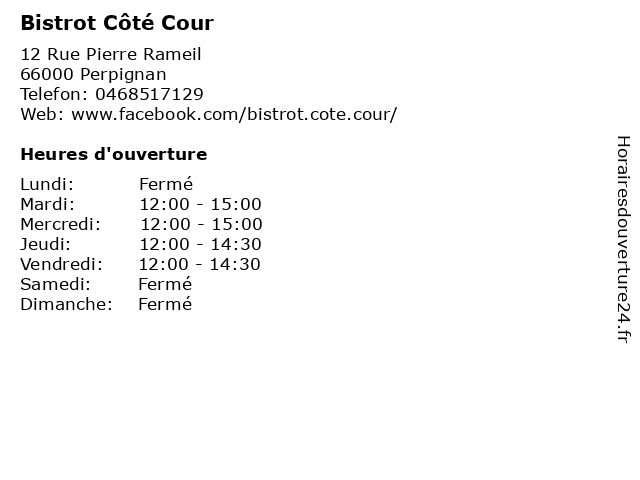 Bistrot Côté Cour

12 Rue Pierre Rameil
66000 Perpignan
Telefon: 0468517129
Web: www.facebook.com/bistrot.cote.cour/

Heures d'ouverture

Lundi: Fermé
Mardi: 12:00 - 15:00
Mercredi: 12:00 - 15:00
Jeudi: 12:00 - 14:30
Vendredi: 12:00 - 14:30
Samedi: Fermé
Dimanche: Fermé

Horairesdouverture24.fr